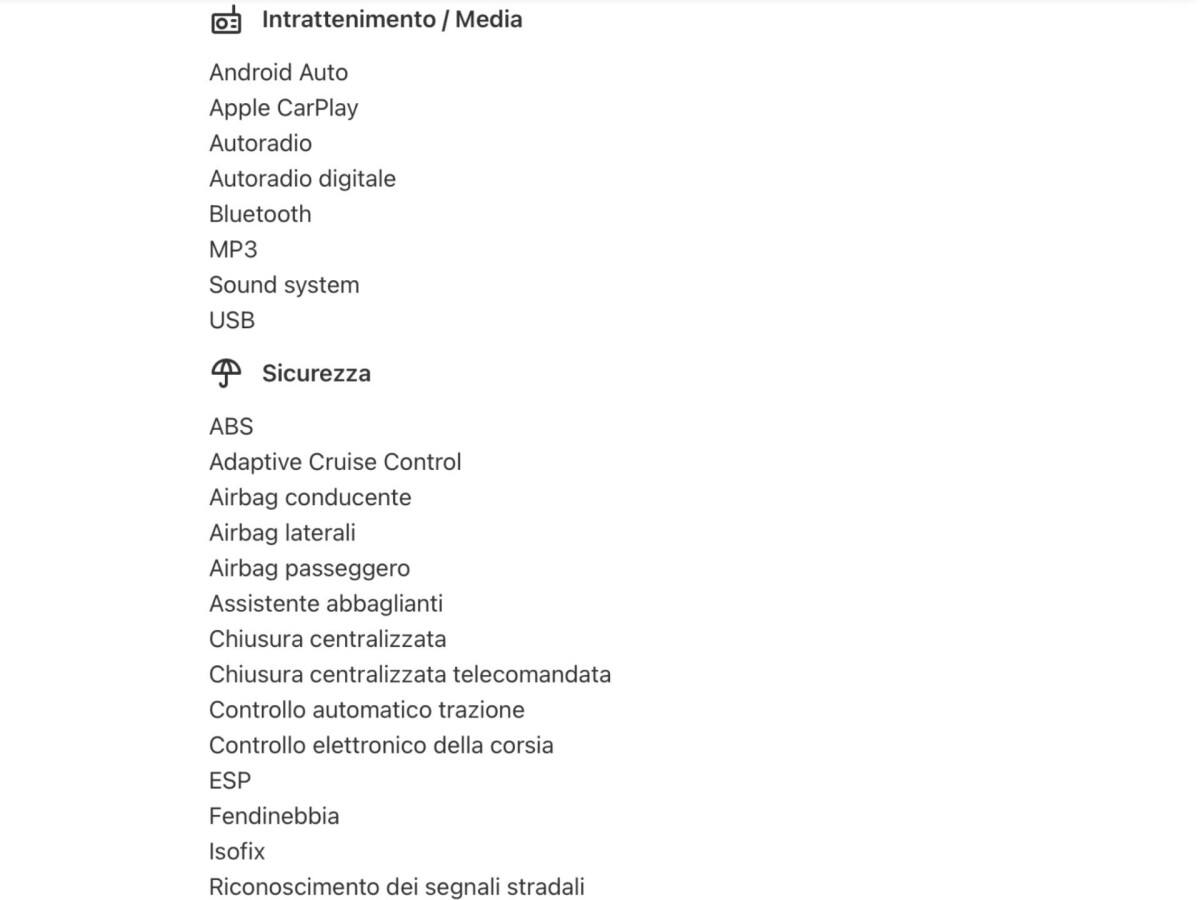 Intrattenimento / Media

Android Auto
Apple CarPlay
Autoradio
Autoradio digitale
Bluetooth
MP3
Sound system
USB

Sicurezza

ABS
Adaptive Cruise Control
Airbag conducente
Airbag laterali
Airbag passeggero
Assistente abbaglianti
Chiusura centralizzata
Chiusura centralizzata telecomandata
Controllo automatico trazione
Controllo elettronico della corsia
ESP
Fendinebbia
Isofix
Riconoscimento dei segnali stradali